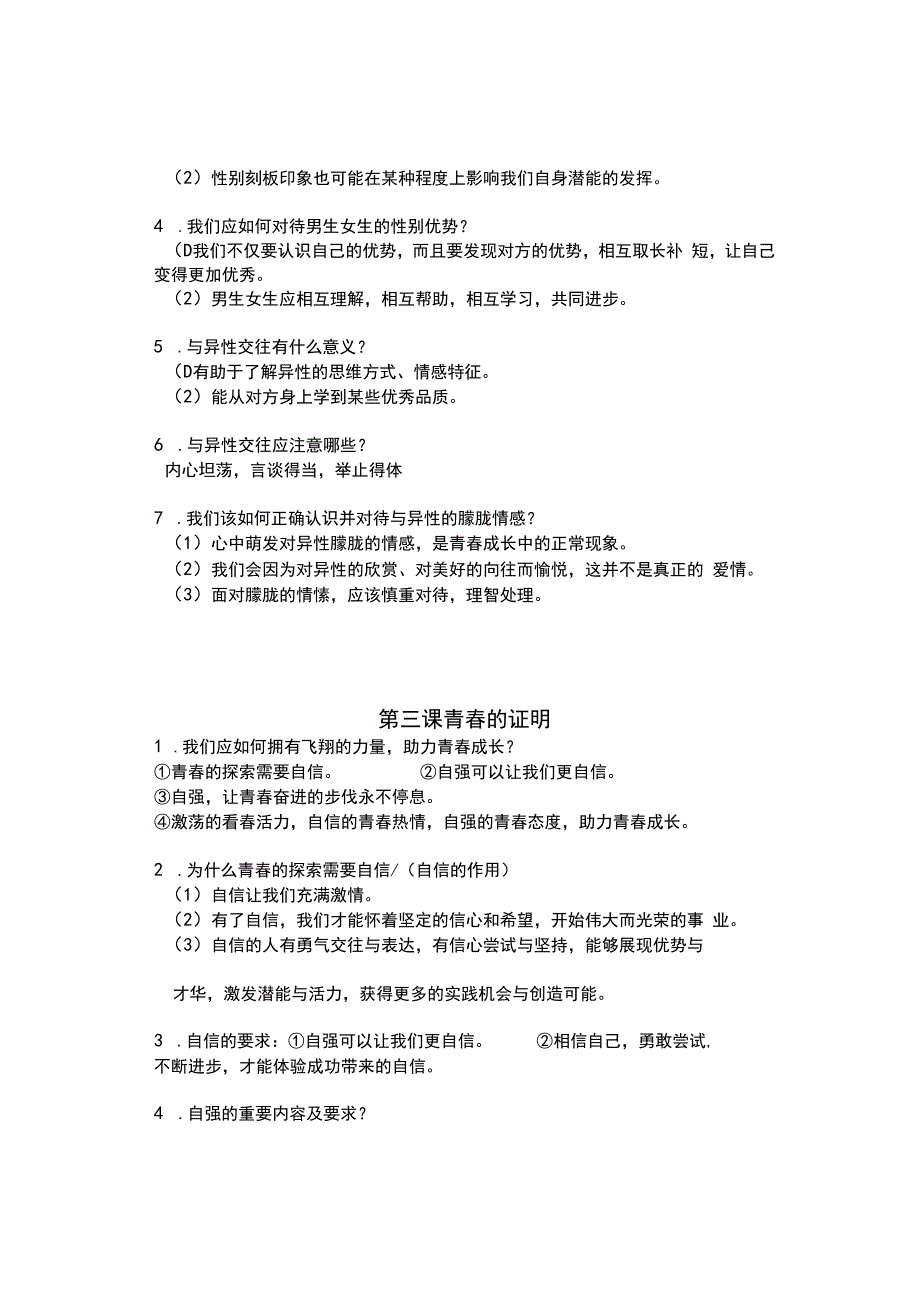 （2）性别刻板印象也可能在某种程度上影响我们自身潜能的发挥。

4 .我们应如何对待男生女生的性别优势？
(D我们不仅要认识自己的优势，而且要发现对方的优势，相互取长补 短，让自己变得更加优秀。
（2）男生女生应相互理解，相互帮助，相互学习，共同进步。

5 .与异性交往有什么意义？
(D有助于了解异性的思维方式、情感特征。
（2）能从对方身上学到某些优秀品质。

6 .与异性交往应注意哪些？
内心坦荡，言谈得当，举止得体

7 .我们该如何正确认识并对待与异性的朦胧情感？
（1）心中萌发对异性朦胧的情感，是青春成长中的正常现象。
（2）我们会因为对异性的欣赏、对美好的向往而愉悦，这并不是真正的 爱情。
（3）面对朦胧的情愫，应该慎重对待，理智处理。

第三课青春的证明
1 .我们应如何拥有飞翔的力量，助力青春成长？
①青春的探索需要自信。 ②自强可以让我们更自信。
③自强，让青春奋进的步伐永不停息。
④激荡的看春活力，自信的青春热情，自强的青春态度，助力青春成长。

2 .为什么青春的探索需要自信/（自信的作用）
（1）自信让我们充满激情。
（2）有了自信，我们才能怀着坚定的信心和希望，开始伟大而光荣的事 业。
（3）自信的人有勇气交往与表达，有信心尝试与坚持，能够展现优势与

才华，激发潜能与活力，获得更多的实践机会与创造可能。

3 .自信的要求：①自强可以让我们更自信。 ②相信自己，勇敢尝试.
不断进步，才能体验成功带来的自信。

4 .自强的重要内容及要求？